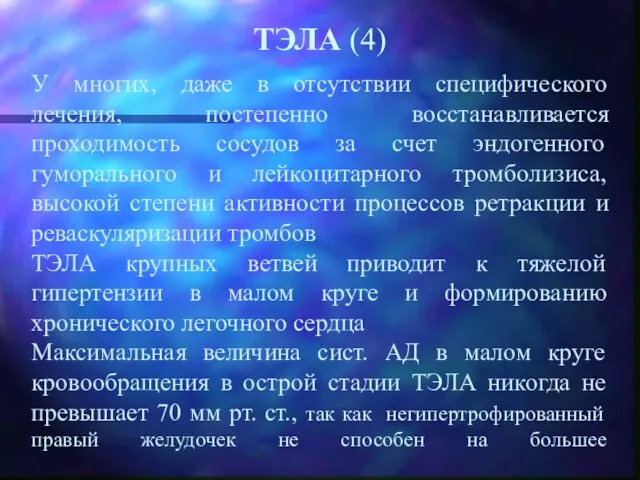 ТЭЛА (4)

У многих, даже в отсутствии специфического лечения, постепенно восстанавливается проходимость сосудов за счет эндогенного гуморального и лейкоцитарного тромболизиса, высокой степени активности процессов ретракции и реваскуляризации тромбов

ТЭЛА крупных ветвей приводит к тяжелой гипертензии в малом круге и формированию хронического легочного сердца

Максимальная величина сист. АД в малом круге кровообращения в острой стадии ТЭЛА никогда не превышает 70 мм рт. ст., так как негипертрофированный правый желудочек не способен на большее